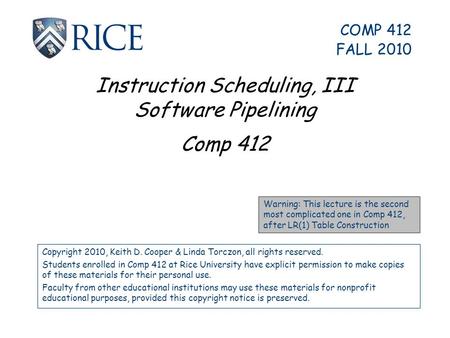 RICE

COMP 412
FALL 2010

Instruction Scheduling, III
Software Pipelining

Comp 412

Warning: This lecture is the second most complicated one in Comp 412, after LR(1) Table Construction

Copyright 2010, Keith D. Cooper & Linda Torczon, all rights reserved.

Students enrolled in Comp 412 at Rice University have explicit permission to make copies of these materials for their personal use.

Faculty from other educational institutions may use these materials for nonprofit educational purposes, provided this copyright notice is preserved.